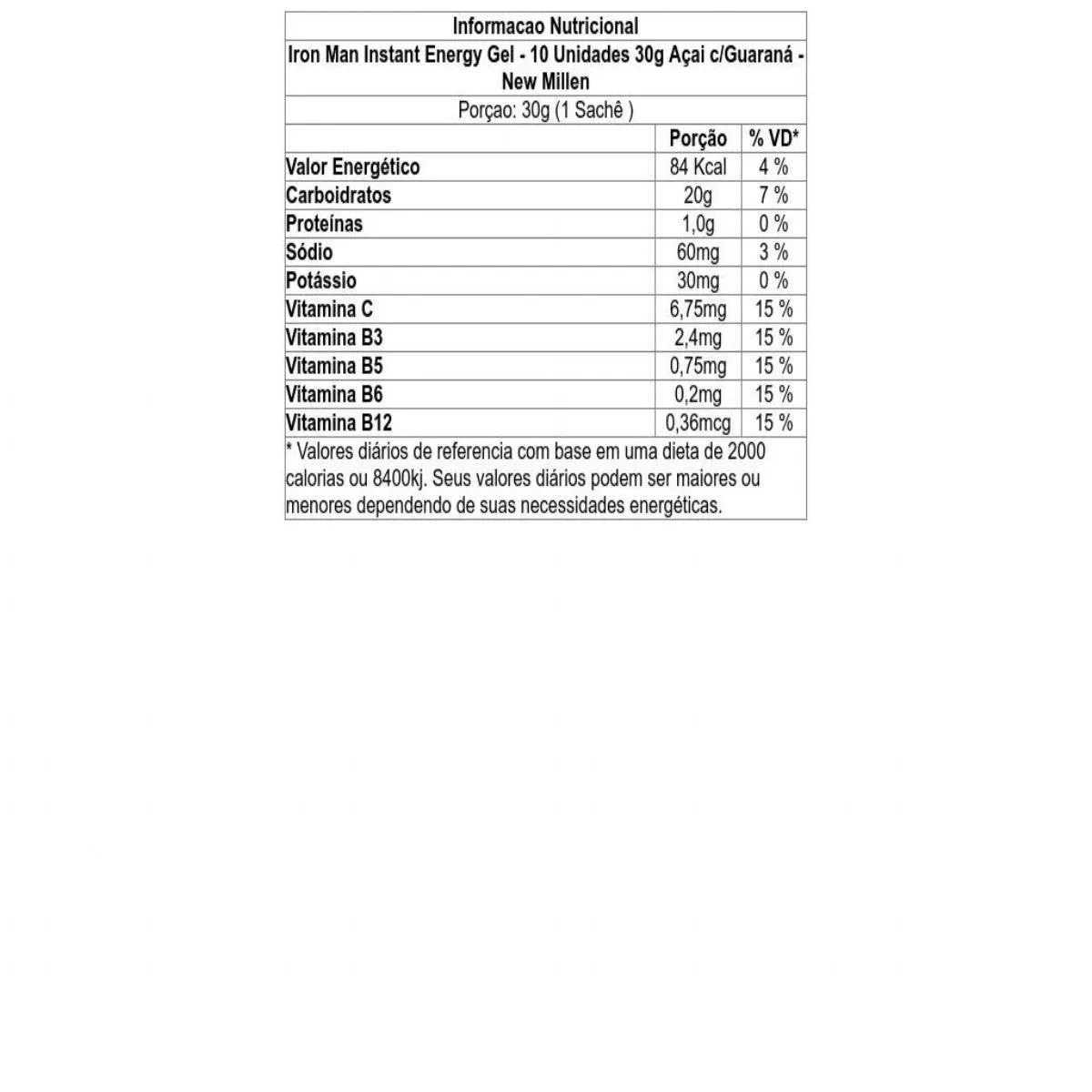 Informacao Nutricional

Iron Man Instant Energy Gel - 10 Unidades 30g Açai c/Guaraná - New Millen

Porçao: 30g (1 Sachê )

| | Porção | % VD* |
|---|---|---|
| Valor Energético | 84 Kcal | 4 % |
| Carboidratos | 20g | 7 % |
| Proteínas | 1,0g | 0 % |
| Sódio | 60mg | 3 % |
| Potássio | 30mg | 0 % |
| Vitamina C | 6,75mg | 15 % |
| Vitamina B3 | 2,4mg | 15 % |
| Vitamina B5 | 0,75mg | 15 % |
| Vitamina B6 | 0,2mg | 15 % |
| Vitamina B12 | 0,36mcg | 15 % |

* Valores diários de referencia com base em uma dieta de 2000 calorias ou 8400kj. Seus valores diários podem ser maiores ou menores dependendo de suas necessidades energéticas.